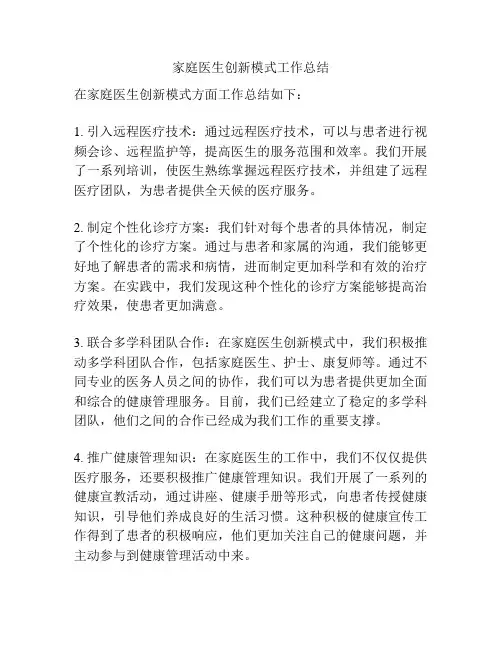 家庭医生创新模式工作总结

在家庭医生创新模式方面工作总结如下：

1. 引入远程医疗技术：通过远程医疗技术，可以与患者进行视频会诊、远程监护等，提高医生的服务范围和效率。我们开展了一系列培训，使医生熟练掌握远程医疗技术，并组建了远程医疗团队，为患者提供全天候的医疗服务。

2. 制定个性化诊疗方案：我们针对每个患者的具体情况，制定了个性化的诊疗方案。通过与患者和家属的沟通，我们能够更好地了解患者的需求和病情，进而制定更加科学和有效的治疗方案。在实践中，我们发现这种个性化的诊疗方案能够提高治疗效果，使患者更加满意。

3. 联合多学科团队合作：在家庭医生创新模式中，我们积极推动多学科团队合作，包括家庭医生、护士、康复师等。通过不同专业的医务人员之间的协作，我们可以为患者提供更加全面和综合的健康管理服务。目前，我们已经建立了稳定的多学科团队，他们之间的合作已经成为我们工作的重要支撑。

4. 推广健康管理知识：在家庭医生的工作中，我们不仅仅提供医疗服务，还要积极推广健康管理知识。我们开展了一系列的健康宣教活动，通过讲座、健康手册等形式，向患者传授健康知识，引导他们养成良好的生活习惯。这种积极的健康宣传工作得到了患者的积极响应，他们更加关注自己的健康问题，并主动参与到健康管理活动中来。